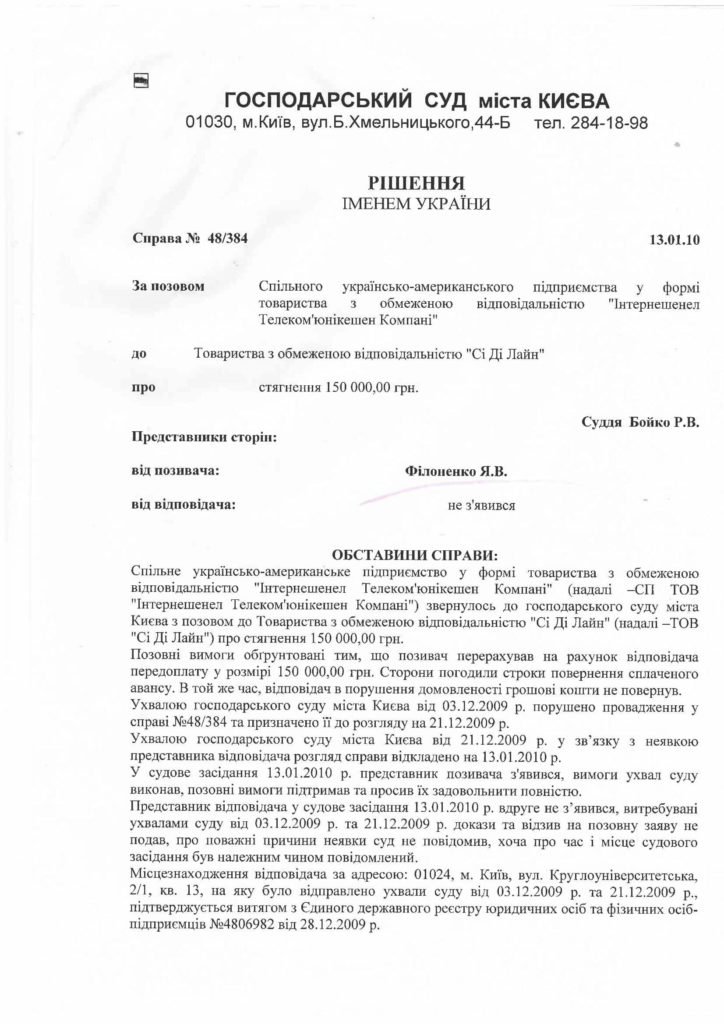 ГОСПОДАРСЬКИЙ СУД міста КИЄВА
01030, м.Київ, вул.Б.Хмельницького,44-Б тел. 284-18-98

РІШЕННЯ
ІМЕНЕМ УКРАЇНИ

Справа № 48/384 13.01.10

За позовом Спільного українсько-американського підприємства у формі товариства з обмеженою відповідальністю "Інтернешенел Телеком'юнікешен Компані"

до Товариства з обмеженою відповідальністю "Сі Ді Лайн"

про стягнення 150 000,00 грн.

Суддя Бойко Р.В.

Представники сторін:

від позивача: Філоненко Я.В.

від відповідача: не з'явився

ОБСТАВИНИ СПРАВИ:

Спільне українсько-американське підприємство у формі товариства з обмеженою відповідальністю "Інтернешенел Телеком'юнікешен Компані" (надалі –СП ТОВ "Інтернешенел Телеком'юнікешен Компані") звернулось до господарського суду міста Києва з позовом до Товариства з обмеженою відповідальністю "Сі Ді Лайн" (надалі –ТОВ "Сі Ді Лайн") про стягнення 150 000,00 грн.

Позовні вимоги обгрунтовані тим, що позивач перерахував на рахунок відповідача передоплату у розмірі 150 000,00 грн. Сторони погодили строки повернення сплаченого авансу. В той же час, відповідач в порушення домовленості грошові кошти не повернув.

Ухвалою господарського суду міста Києва від 03.12.2009 р. порушено провадження у справі №48/384 та призначено її до розгляду на 21.12.2009 р.

Ухвалою господарського суду міста Києва від 21.12.2009 р. у зв'язку з неявкою представника відповідача розгляд справи відкладено на 13.01.2010 р.

У судове засідання 13.01.2010 р. представник позивача з'явився, вимоги ухвал суду виконав, позовні вимоги підтримав та просив їх задовольнити повністю.

Представник відповідача у судове засідання 13.01.2010 р. вдруге не з'явився, витребувані ухвалами суду від 03.12.2009 р. та 21.12.2009 р. докази та відзив на позовну заяву не подав, про поважні причини неявки суд не повідомив, хоча про час і місце судового засідання був належним чином повідомлений.

Місцезнаходження відповідача за адресою: 01024, м. Київ, вул. Круглоуніверситетська, 2/1, кв. 13, на яку було відправлено ухвали суду від 03.12.2009 р. та 21.12.2009 р., підтверджується витягом з Єдиного державного реєстру юридичних осіб та фізичних осіб-підприємців №4806982 від 28.12.2009 р.